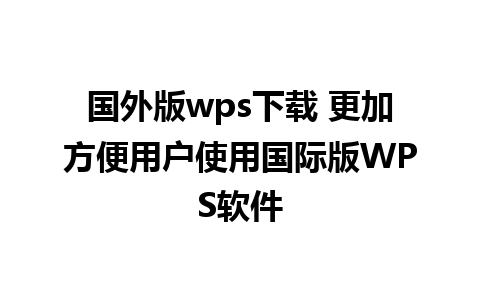 国外版wps下载 更加方便用户使用国际版WPS软件